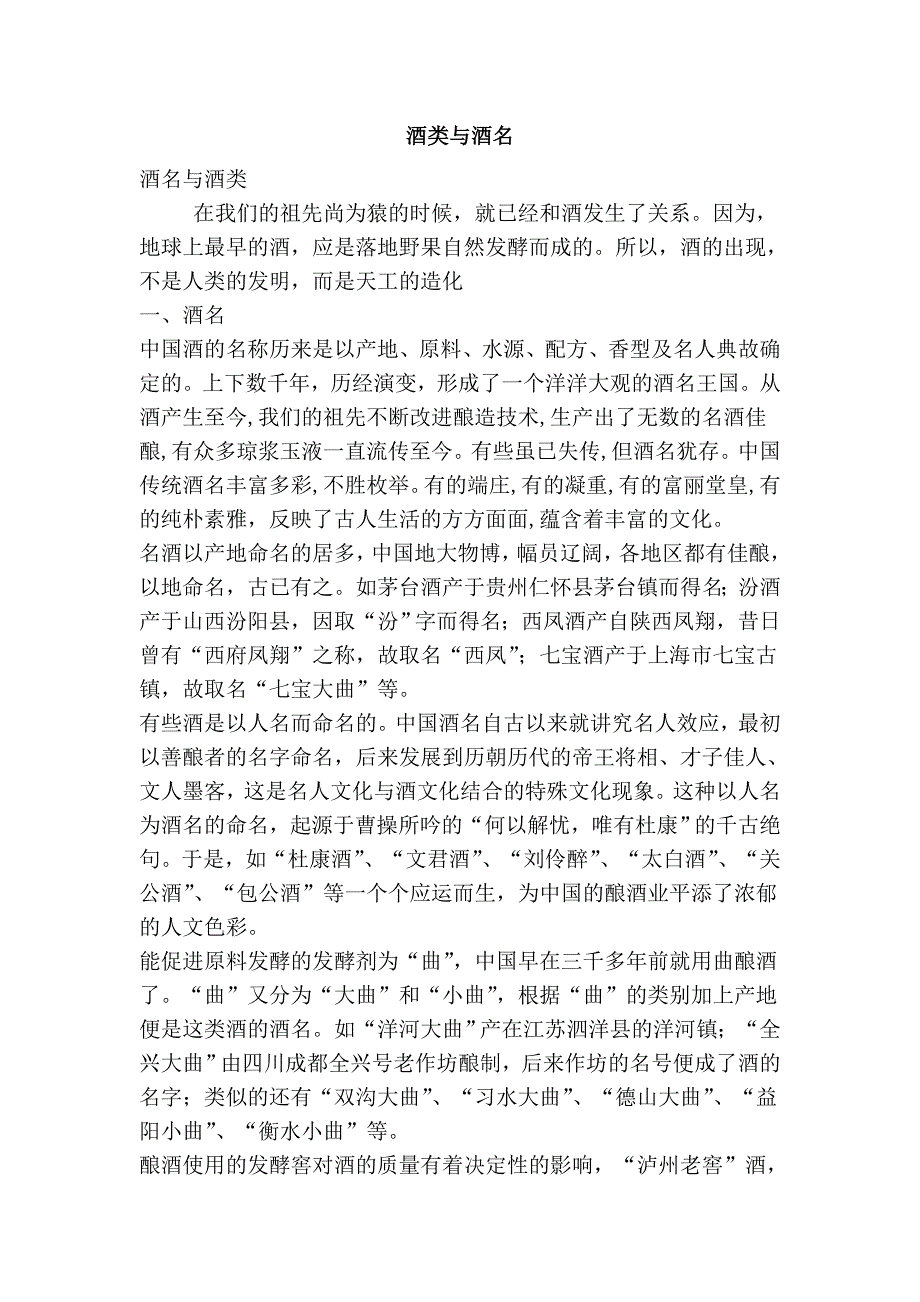 酒类与酒名

酒名与酒类

在我们的祖先尚为猿的时候，就已经和酒发生了关系。因为，地球上最早的酒，应是落地野果自然发酵而成的。所以，酒的出现，不是人类的发明，而是天工的造化

一、酒名

中国酒的名称历来是以产地、原料、水源、配方、香型及名人典故确定的。上下数千年，历经演变，形成了一个洋洋大观的酒名王国。从酒产生至今,我们的祖先不断改进酿造技术,生产出了无数的名酒佳酿,有众多琼浆玉液一直流传至今。有些虽已失传,但酒名犹存。中国传统酒名丰富多彩,不胜枚举。有的端庄,有的凝重,有的富丽堂皇,有的纯朴素雅，反映了古人生活的方方面面,蕴含着丰富的文化。

名酒以产地命名的居多，中国地大物博，幅员辽阔，各地区都有佳酿，以地命名，古已有之。如茅台酒产于贵州仁怀县茅台镇而得名；汾酒产于山西汾阳县，因取“汾”字而得名；西凤酒产自陕西凤翔，昔日曾有“西府凤翔”之称，故取名“西凤”；七宝酒产于上海市七宝古镇，故取名“七宝大曲”等。

有些酒是以人名而命名的。中国酒名自古以来就讲究名人效应，最初以善酿者的名字命名，后来发展到历朝历代的帝王将相、才子佳人、文人墨客，这是名人文化与酒文化结合的特殊文化现象。这种以人名为酒名的命名，起源于曹操所吟的“何以解忧，唯有杜康”的千古绝句。于是，如“杜康酒”、“文君酒”、“刘伶醉”、“太白酒”、“关公酒”、“包公酒”等一个个应运而生，为中国的酿酒业平添了浓郁的人文色彩。

能促进原料发酵的发酵剂为“曲”，中国早在三千多年前就用曲酿酒了。“曲”又分为“大曲”和“小曲”，根据“曲”的类别加上产地便是这类酒的酒名。如“洋河大曲”产在江苏泗洋县的洋河镇；“全兴大曲”由四川成都全兴号老作坊酿制，后来作坊的名号便成了酒的名字；类似的还有“双沟大曲”、“习水大曲”、“德山大曲”、“益阳小曲”、“衡水小曲”等。

酿酒使用的发酵窖对酒的质量有着决定性的影响，“泸州老窖”酒，